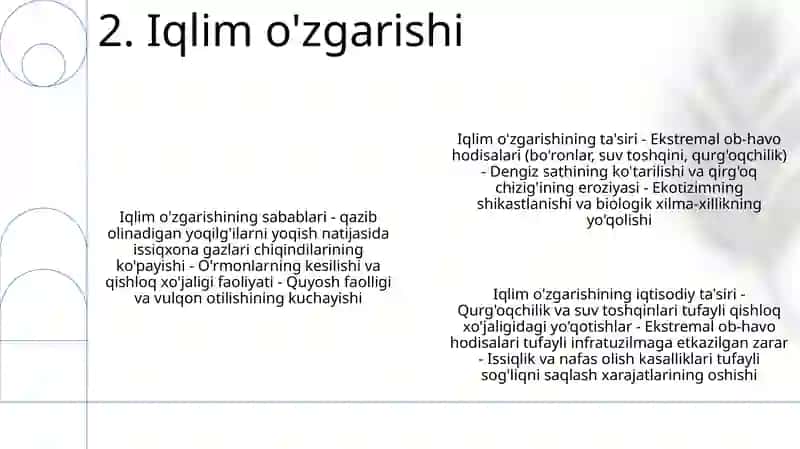 2. Iqlim o'zgarishi

Iqlim o'zgarishining sabablari - qazib olinadigan yoqilg'ilarni yoqish natijasida issiqxona gazlari chiqindilarining ko'payishi - O'rmonlarning kesilishi va qishloq xo'jaligi faoliyati - Quyosh faolligi va vulqon otilishining kuchayishi

Iqlim o'zgarishining ta'siri - Ekstremal ob-havo hodisalari (bo'ronlar, suv toshqini, qurg'oqchilik) - Dengiz sathining ko'tarilishi va qirg'oq chizig'ining eroziyasi - Ekotizimning shikastlanishi va biologik xilma-xillikning yo'qolishi

Iqlim o'zgarishining iqtisodiy ta'siri - Qurg'oqchilik va suv toshqinlari tufayli qishloq xo'jaligidagi yo'qotishlar - Ekstremal ob-havo hodisalari tufayli infratuzilmaga etkazilgan zarar - Issiqlik va nafas olish kasalliklari tufayli sog'liqni saqlash xarajatlarining oshishi